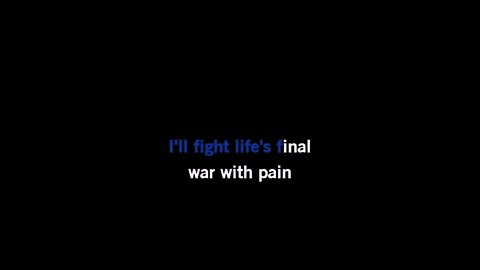 I'll fight life's final
war with pain